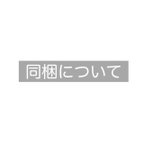 同梱について